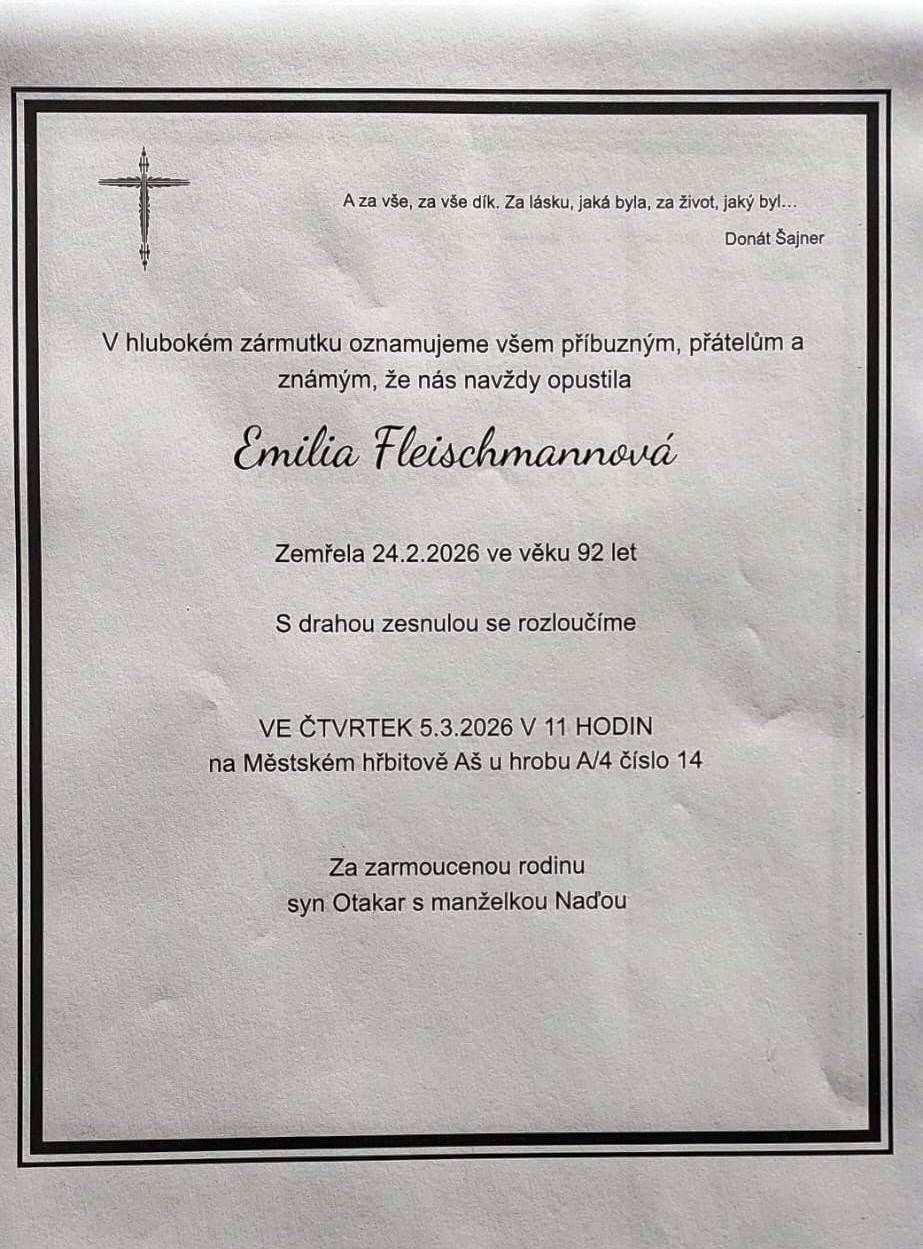 A za vše, za vše dík. Za lásku, jaká byla, za život, jaký byl...
Donát Šajner

V hlubokém zármutku oznamujeme všem příbuzným, přátelům a známým, že nás navždy opustila

Emilia Fleischmannová

Zemřela 24.2.2026 ve věku 92 let

S drahou zesnulou se rozloučíme

VE ČTVRTEK 5.3.2026 V 11 HODIN
na Městském hřbitově Aš u hrobu A/4 číslo 14

Za zarmoucenou rodinu
syn Otakar s manželkou Naďou